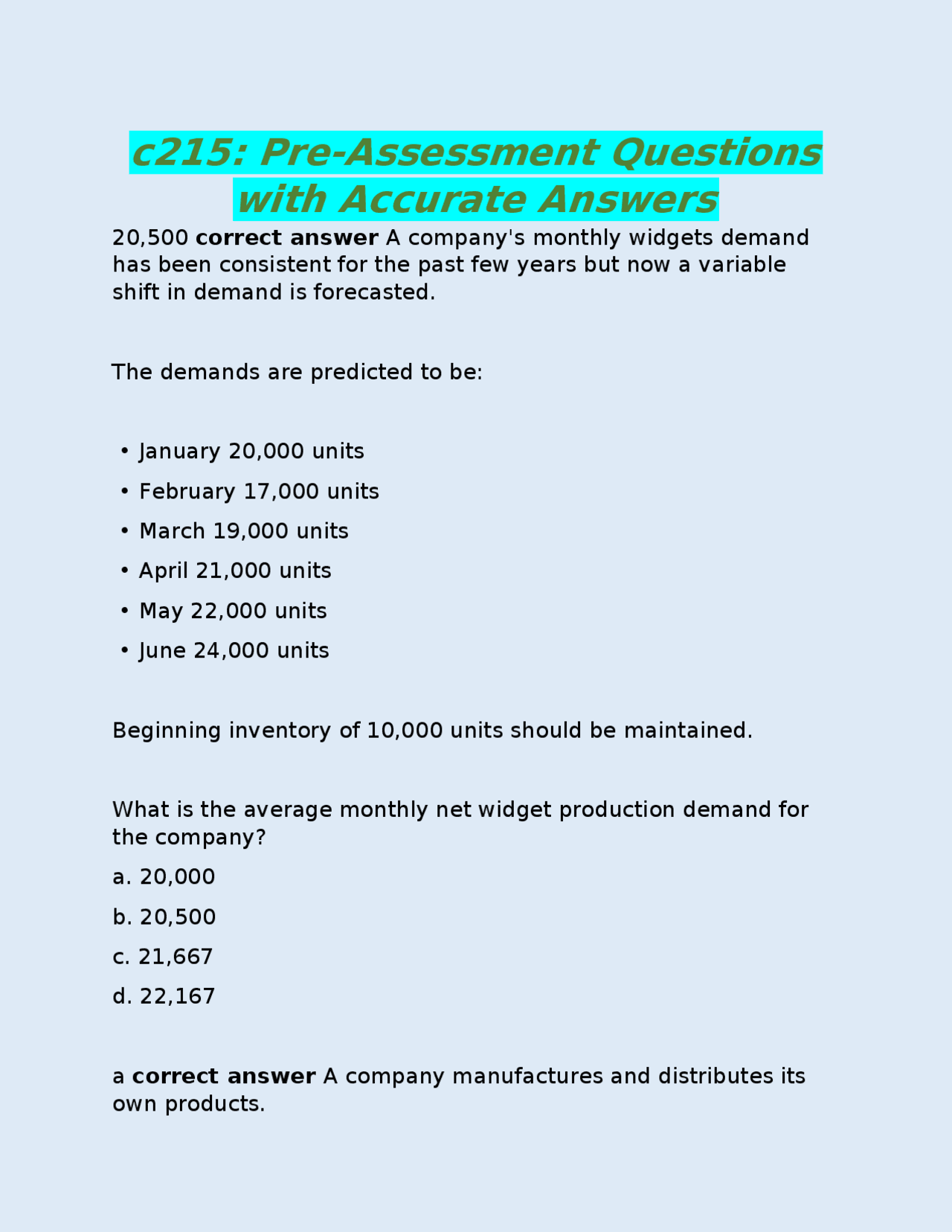 c215: Pre-Assessment Questions with Accurate Answers

20,500 correct answer A company's monthly widgets demand has been consistent for the past few years but now a variable shift in demand is forecasted.

The demands are predicted to be:

• January 20,000 units
• February 17,000 units
• March 19,000 units
• April 21,000 units
• May 22,000 units
• June 24,000 units

Beginning inventory of 10,000 units should be maintained.

What is the average monthly net widget production demand for the company?

a. 20,000
b. 20,500
c. 21,667
d. 22,167

a correct answer A company manufactures and distributes its own products.